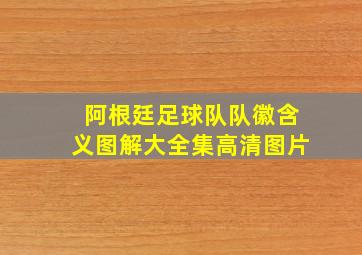 阿根廷足球队队徽含义图解大全集高清图片